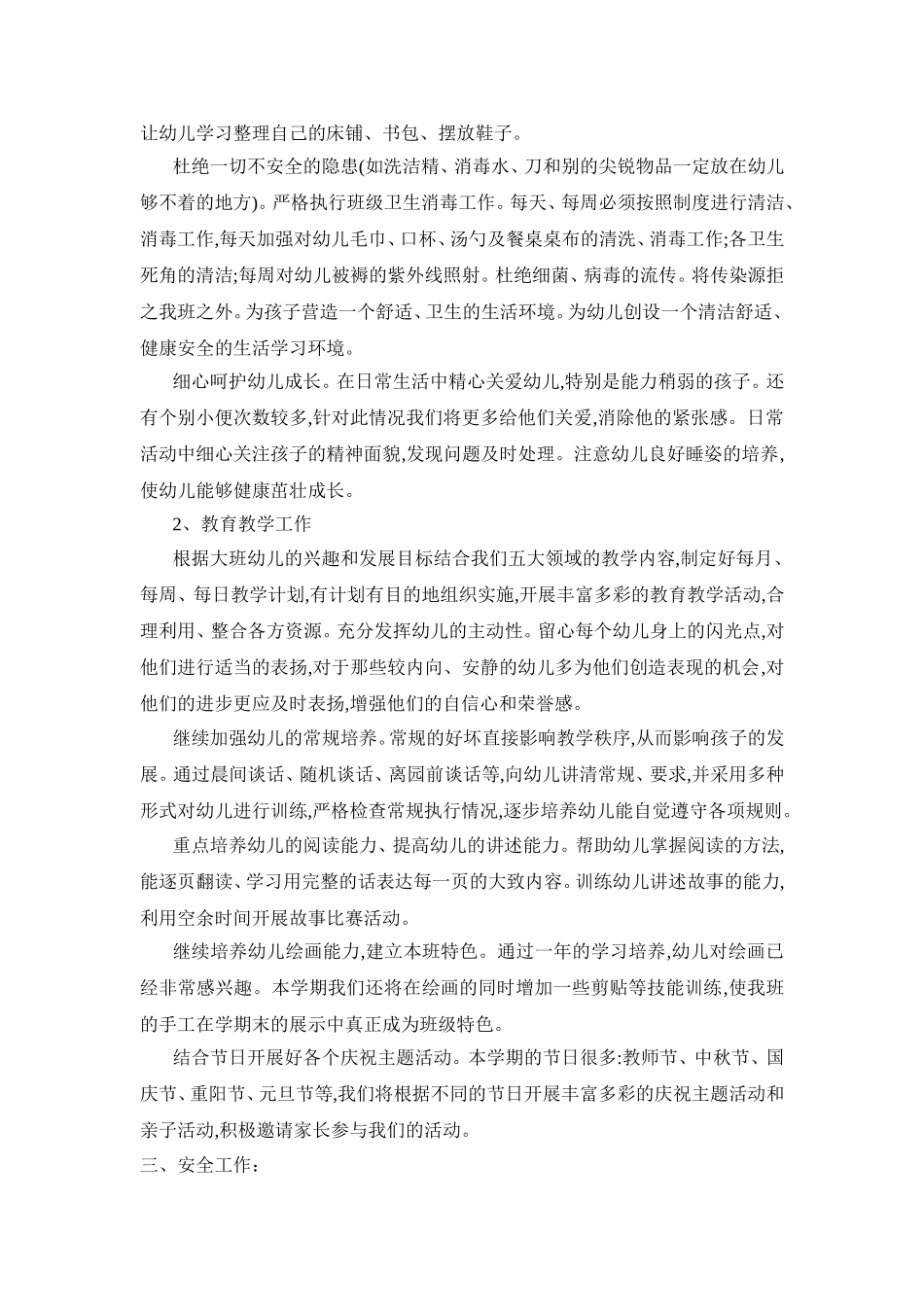 让幼儿学习整理自己的床铺、书包、摆放鞋子。

杜绝一切不安全的隐患(如洗洁精、消毒水、刀和别的尖锐物品一定放在幼儿够不着的地方)。严格执行班级卫生消毒工作。每天、每周必须按照制度进行清洁、消毒工作,每天加强对幼儿毛巾、口杯、汤勺及餐桌桌布的清洗、消毒工作;各卫生死角的清洁;每周对幼儿被褥的紫外线照射。杜绝细菌、病毒的流传。将传染源拒之我班之外。为孩子营造一个舒适、卫生的生活环境。为幼儿创设一个清洁舒适、健康安全的生活学习环境。

细心呵护幼儿成长。在日常生活中精心关爱幼儿,特别是能力稍弱的孩子。还有个别小便次数较多,针对此情况我们将更多给他们关爱,消除他的紧张感。日常活动中细心关注孩子的精神面貌,发现问题及时处理。注意幼儿良好睡姿的培养,使幼儿能够健康茁壮成长。

2、教育教学工作

根据大班幼儿的兴趣和发展目标结合我们五大领域的教学内容,制定好每月、每周、每日教学计划,有计划有目的地组织实施,开展丰富多彩的教育教学活动,合理利用、整合各方资源。充分发挥幼儿的主动性。留心每个幼儿身上的闪光点,对他们进行适当的表扬,对于那些较内向、安静的幼儿多为他们创造表现的机会,对他们的进步更应及时表扬,增强他们的自信心和荣誉感。

继续加强幼儿的常规培养。常规的好坏直接影响教学秩序,从而影响孩子的发展。通过晨间谈话、随机谈话、离园前谈话等,向幼儿讲清常规、要求,并采用多种形式对幼儿进行训练,严格检查常规执行情况,逐步培养幼儿能自觉遵守各项规则。

重点培养幼儿的阅读能力、提高幼儿的讲述能力。帮助幼儿掌握阅读的方法,能逐页翻读、学习用完整的话表达每一页的大致内容。训练幼儿讲述故事的能力,利用空余时间开展故事比赛活动。

继续培养幼儿绘画能力,建立本班特色。通过一年的学习培养,幼儿对绘画已经非常感兴趣。本学期我们还将在绘画的同时增加一些剪贴等技能训练,使我班的手工在学期末的展示中真正成为班级特色。

结合节日开展好各个庆祝主题活动。本学期的节日很多:教师节、中秋节、国庆节、重阳节、元旦节等,我们将根据不同的节日开展丰富多彩的庆祝主题活动和亲子活动,积极邀请家长参与我们的活动。

三、安全工作: